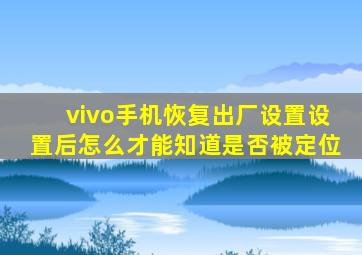 vivo手机恢复出厂设置设置后怎么才能知道是否被定位